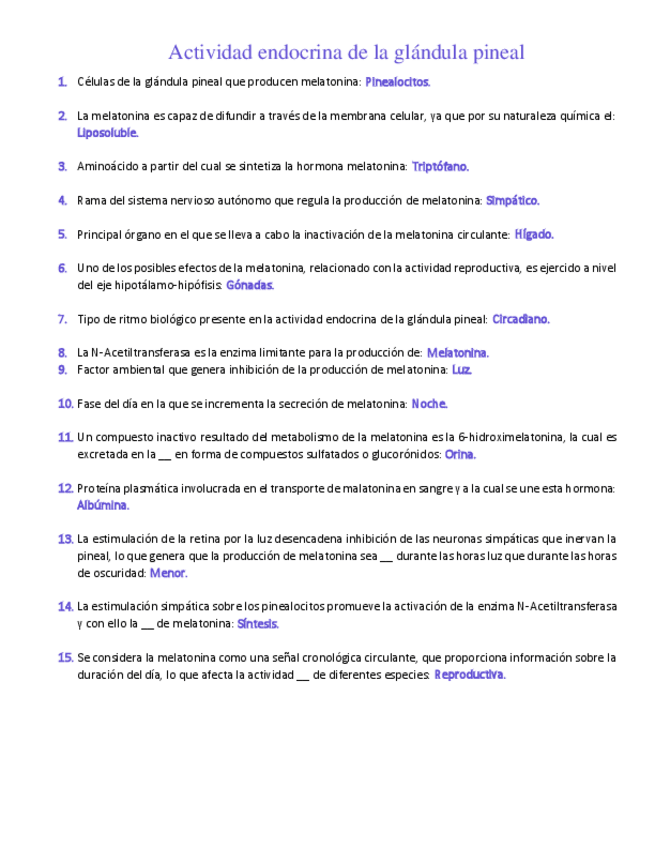 Actividad endocrina de la glándula pineal

1. Células de la glándula pineal que producen melatonina: Pinealocitos.

2. La melatonina es capaz de difundir a través de la membrana celular, ya que por su naturaleza química el: Liposoluble.

3. Aminoácido a partir del cual se sintetiza la hormona melatonina: Triptófano.

4. Rama del sistema nervioso autónomo que regula la producción de melatonina: Simpático.

5. Principal órgano en el que se lleva a cabo la inactivación de la melatonina circulante: Hígado.

6. Uno de los posibles efectos de la melatonina, relacionado con la actividad reproductiva, es ejercido a nivel del eje hipotálamo-hipófisis: Gónadas.

7. Tipo de ritmo biológico presente en la actividad endocrina de la glándula pineal: Circadiano.

8. La N-Acetiltransferasa es la enzima limitante para la producción de: Melatonina.
9. Factor ambiental que genera inhibición de la producción de melatonina: Luz.

10. Fase del día en la que se incrementa la secreción de melatonina: Noche.

11. Un compuesto inactivo resultado del metabolismo de la melatonina es la 6-hidroximelatonina, la cual es excretada en la __ en forma de compuestos sulfatados o glucorónidos: Orina.

12. Proteína plasmática involucrada en el transporte de malatonina en sangre y a la cual se une esta hormona: Albúmina.

13. La estimulación de la retina por la luz desencadena inhibición de las neuronas simpáticas que inervan la pineal, lo que genera que la producción de melatonina sea __ durante las horas luz que durante las horas de oscuridad: Menor.

14. La estimulación simpática sobre los pinealocitos promueve la activación de la enzima N-Acetiltransferasa y con ello la __ de melatonina: Síntesis.

15. Se considera la melatonina como una señal cronológica circulante, que proporciona información sobre la duración del día, lo que afecta la actividad __ de diferentes especies: Reproductiva.